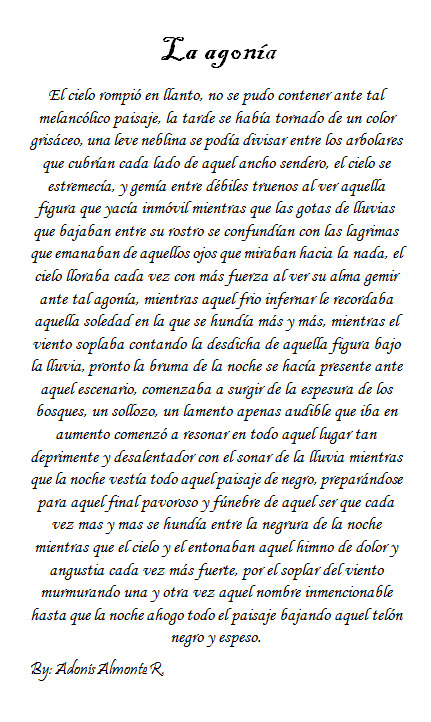 La agonía

El cielo rompió en llanto, no se pudo contener ante tal melancólico paisaje, la tarde se había tornado de un color grisáceo, una leve neblina se podía divisar entre los arbolares que cubrían cada lado de aquel ancho sendero, el cielo se estremecía, y gemía entre débiles truenos al ver aquella figura que yacía inmóvil mientras que las gotas de lluvias que bajaban entre su rostro se confundían con las lagrimas que emanaban de aquellos ojos que miraban hacia la nada, el cielo lloraba cada vez con más fuerza al ver su alma gemir ante tal agonía, mientras aquel frio infernar le recordaba aquella soledad en la que se hundía más y más, mientras el viento soplaba contando la desdicha de aquella figura bajo la lluvia, pronto la bruma de la noche se hacía presente ante aquel escenario, comenzaba a surgir de la espesura de los bosques, un sollozo, un lamento apenas audible que iba en aumento comenzó a resonar en todo aquel lugar tan deprimente y desalentador con el sonar de la lluvia mientras que la noche vestía todo aquel paisaje de negro, preparándose para aquel final pavoroso y fúnebre de aquel ser que cada vez mas y mas se hundía entre la negrura de la noche mientras que el cielo y el entonaban aquel himno de dolor y angustia cada vez más fuerte, por el soplar del viento murmurando una y otra vez aquel nombre inmencionable hasta que la noche ahogo todo el paisaje bajando aquel telón negro y espeso.

By: Adonis Almonte R.